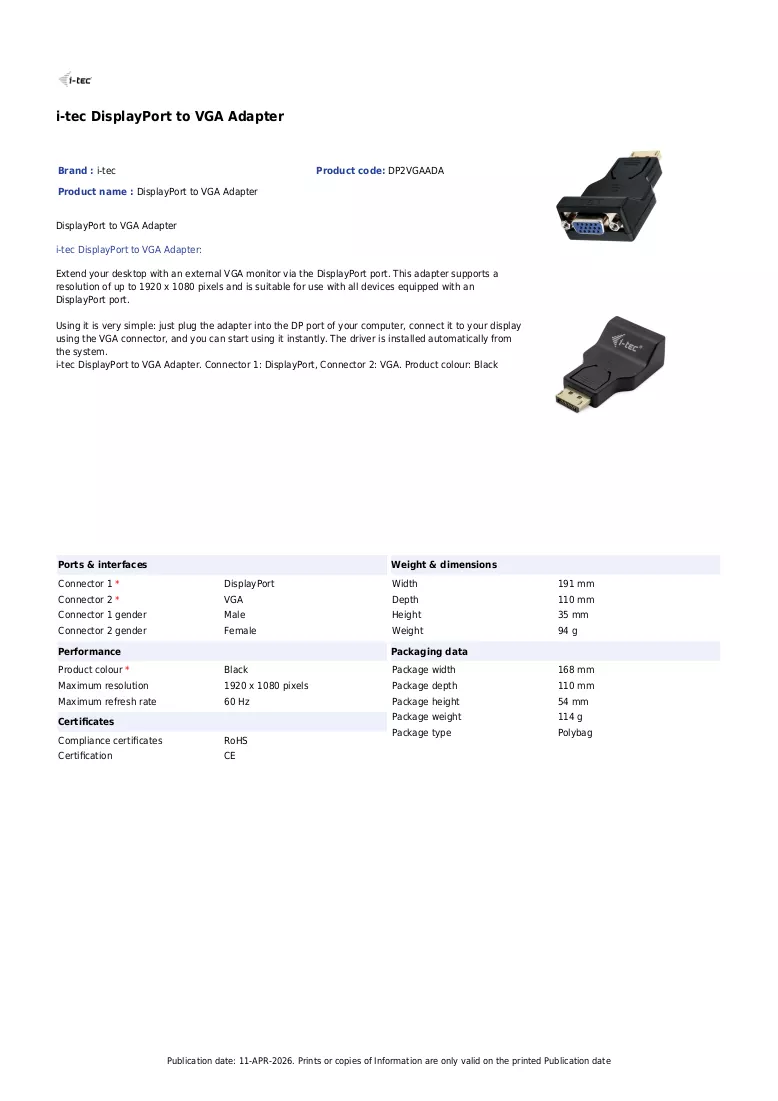 i-tec

i-tec DisplayPort to VGA Adapter

Brand : i-tec
Product code: DP2VGAADA
Product name : DisplayPort to VGA Adapter

DisplayPort to VGA Adapter

i-tec DisplayPort to VGA Adapter:

Extend your desktop with an external VGA monitor via the DisplayPort port. This adapter supports a resolution of up to 1920 x 1080 pixels and is suitable for use with all devices equipped with an DisplayPort port.

Using it is very simple: just plug the adapter into the DP port of your computer, connect it to your display using the VGA connector, and you can start using it instantly. The driver is installed automatically from the system.
i-tec DisplayPort to VGA Adapter. Connector 1: DisplayPort, Connector 2: VGA. Product colour: Black

Ports & interfaces
Connector 1 * DisplayPort
Connector 2 * VGA
Connector 1 gender Male
Connector 2 gender Female

Performance
Product colour * Black
Maximum resolution 1920 x 1080 pixels
Maximum refresh rate 60 Hz

Certificates
Compliance certificates RoHS
Certification CE

Weight & dimensions
Width 191 mm
Depth 110 mm
Height 35 mm
Weight 94 g

Packaging data
Package width 168 mm
Package depth 110 mm
Package height 54 mm
Package weight 114 g
Package type Polybag

Publication date: 11-APR-2026. Prints or copies of Information are only valid on the printed Publication date